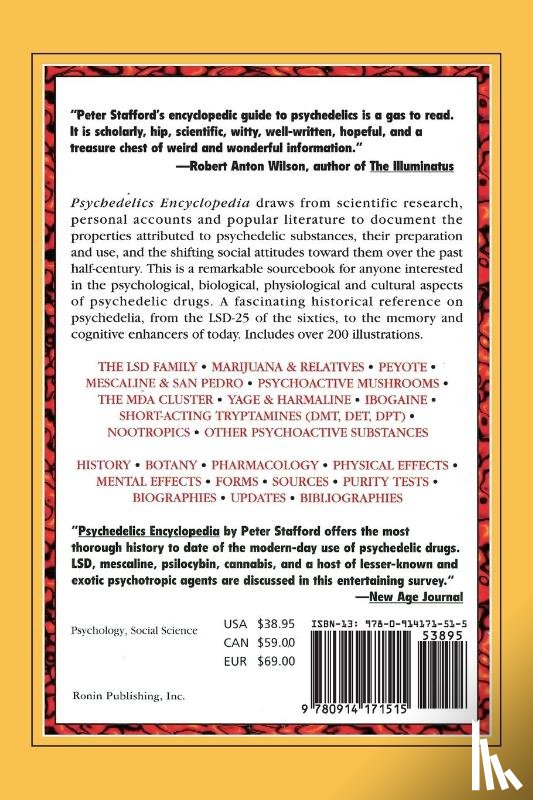 "Peter Stafford's encyclopedic guide to psychedelics is a gas to read. It is scholarly, hip, scientific, witty, well-written, hopeful, and a treasure chest of weird and wonderful information."
—Robert Anton Wilson, author of The Illuminatus

Psychedelics Encyclopedia draws from scientific research, personal accounts and popular literature to document the properties attributed to psychedelic substances, their preparation and use, and the shifting social attitudes toward them over the past half-century. This is a remarkable sourcebook for anyone interested in the psychological, biological, physiological and cultural aspects of psychedelic drugs. A fascinating historical reference on psychedelia, from the LSD-25 of the sixties, to the memory and cognitive enhancers of today. Includes over 200 illustrations.

THE LSD FAMILY • MARIJUANA & RELATIVES • PEYOTE • MESCALINE & SAN PEDRO • PSYCHOACTIVE MUSHROOMS • THE MDA CLUSTER • YAGE & HARMALINE • IBOGAINE • SHORT-ACTING TRYPTAMINES (DMT, DET, DPT) • NOOTROPICS • OTHER PSYCHOACTIVE SUBSTANCES

HISTORY • BOTANY • PHARMACOLOGY • PHYSICAL EFFECTS • MENTAL EFFECTS • FORMS • SOURCES • PURITY TESTS • BIOGRAPHIES • UPDATES • BIBLIOGRAPHIES

"Psychedelics Encyclopedia by Peter Stafford offers the most thorough history to date of the modern-day use of psychedelic drugs. LSD, mescaline, psilocybin, cannabis, and a host of lesser-known and exotic psychotropic agents are discussed in this entertaining survey."
—New Age Journal

Psychology, Social Science

USA $38.95
CAN $59.00
EUR $69.00

ISBN-13: 978-0-914171-51-5

53895

9 780914 171515

Ronin Publishing, Inc.